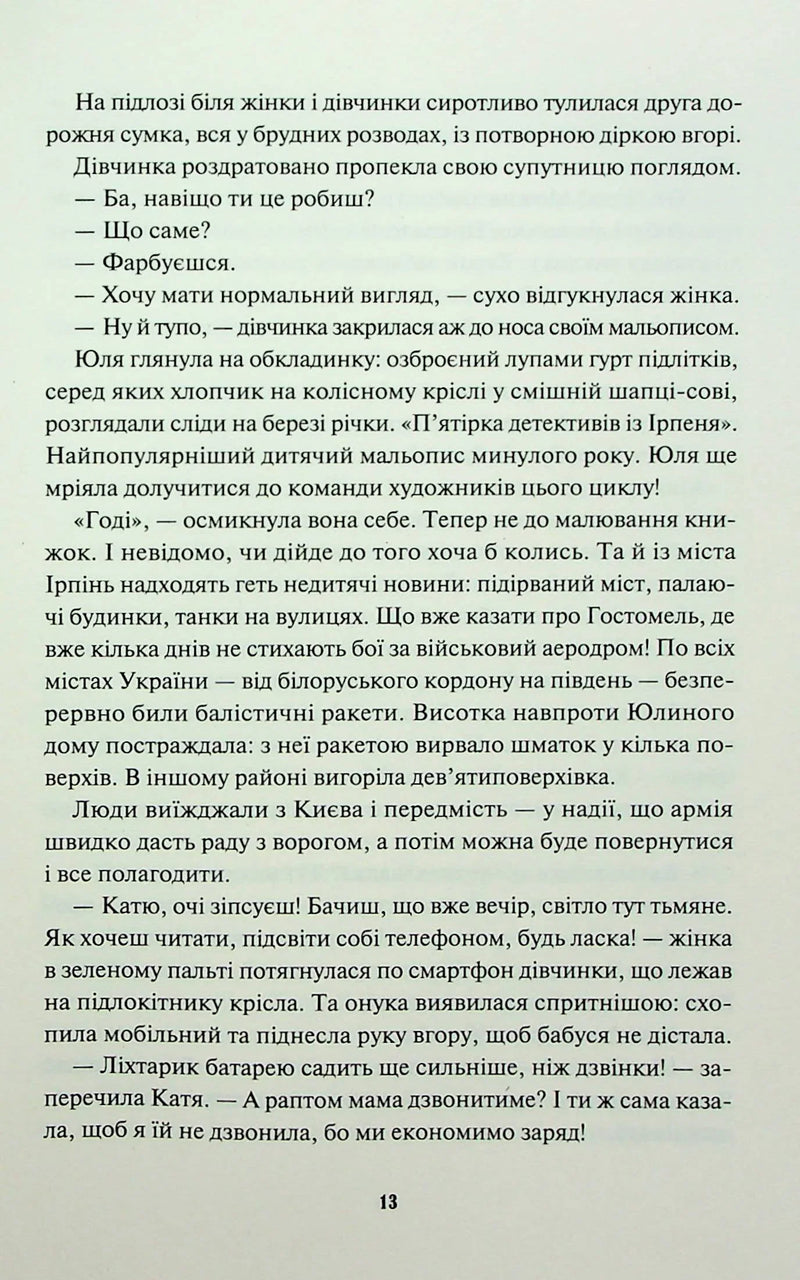 На підлозі біля жінки і дівчинки сиротливо тулилася друга дорожня сумка, вся у брудних розводах, із потворною діркою вгорі.

Дівчинка роздратовано пропекла свою супутницю поглядом.

— Ба, навіщо ти це робиш?

— Що саме?

— Фарбуєшся.

— Хочу мати нормальний вигляд, — сухо відгукнулася жінка.

— Ну й тупо, — дівчинка закрилася аж до носа своїм мальописом.

Юля глянула на обкладинку: озброєний лупами гурт підлітків, серед яких хлопчик на колісному кріслі у смішній шапці-сові, розглядали сліди на березі річки. «П'ятірка детективів із Ірпеня». Найпопулярніший дитячий мальопис минулого року. Юля ще мріяла долучитися до команди художників цього циклу!

«Годі», — осмикнула вона себе. Тепер не до малювання книжок. І невідомо, чи дійде до того хоча б колись. Та й із міста Ірпінь надходять геть недитячі новини: підірваний міст, палаючі будинки, танки на вулицях. Що вже казати про Гостомель, де вже кілька днів не стихають бої за військовий аеродром! По всіх містах України — від білоруського кордону на південь — безперервно били балістичні ракети. Висотка навпроти Юлиного дому постраждала: з неї ракетою вирвало шматок у кілька поверхів. В іншому районі вигоріла дев'ятиповерхівка.

Люди виїжджали з Києва і передмість — у надії, що армія швидко дасть раду з ворогом, а потім можна буде повернутися і все полагодити.

— Катю, очі зіпсуєш! Бачиш, що вже вечір, світло тут тьмяне. Як хочеш читати, підсвіти собі телефоном, будь ласка! — жінка в зеленому пальті потягнулася по смартфон дівчинки, що лежав на підлокітнику крісла. Та онука виявилася спритнішою: схопила мобільний та піднесла руку вгору, щоб бабуся не дістала.

— Ліхтарик батарею садить ще сильніше, ніж дзвінки! — заперечила Катя. — А раптом мама дзвонитиме? І ти ж сама казала, щоб я їй не дзвонила, бо ми економимо заряд!

13